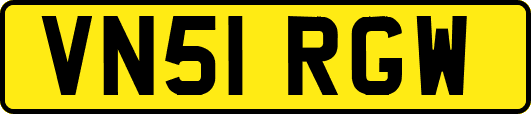 VN51 RGW